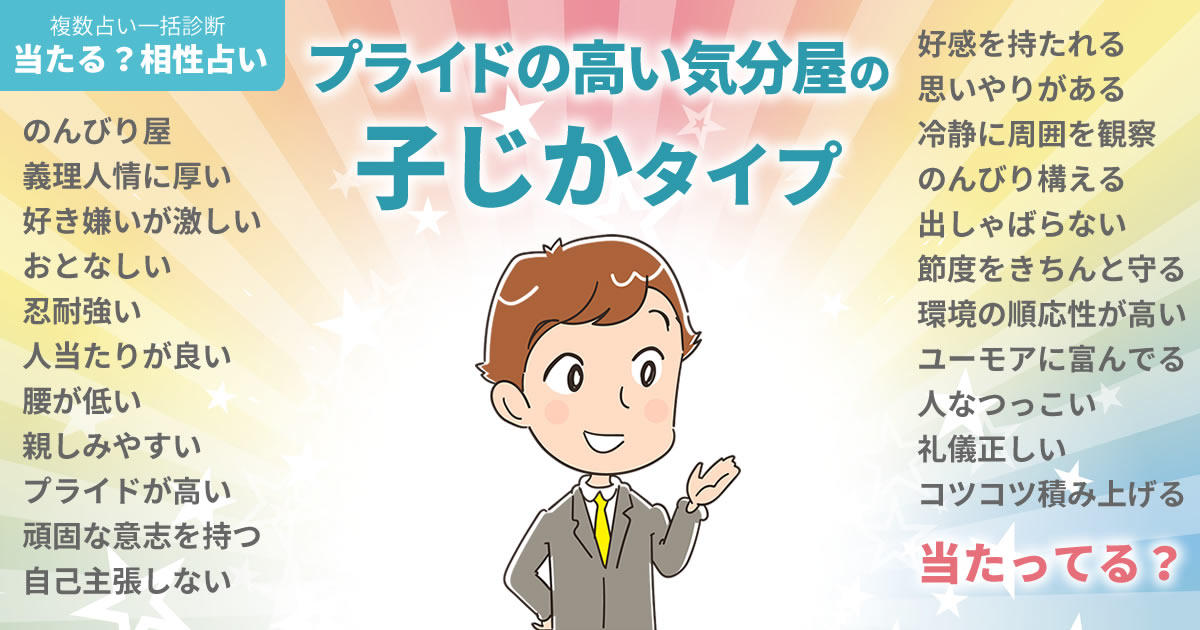 複数占い一括診断
当たる？相性占い

プライドの高い気分屋の
子じかタイプ

のんびり屋
義理人情に厚い
好き嫌いが激しい
おとなしい
忍耐強い
人当たりが良い
腰が低い
親しみやすい
プライドが高い
頑固な意志を持つ
自己主張しない

好感を持たれる
思いやりがある
冷静に周囲を観察
のんびり構える
出しゃばらない
節度をきちんと守る
環境の順応性が高い
ユーモアに富んでる
人なつっこい
礼儀正しい
コツコツ積み上げる

当たってる？